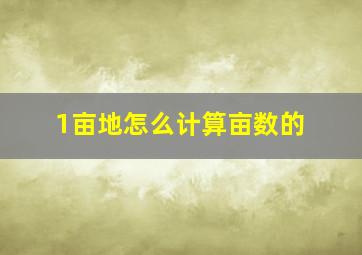 1亩地怎么计算亩数的